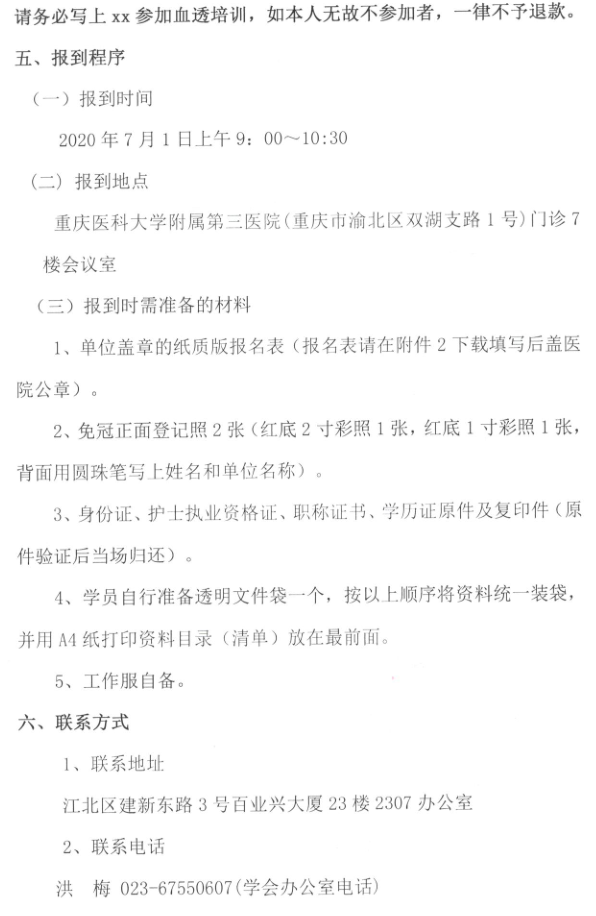 请务必写上 xx 参加血透培训，如本人无故不参加者，一律不予退款。

五、报到程序

（一）报到时间

2020 年 7 月 1 日上午 9：00～10:30

（二）报到地点

重庆医科大学附属第三医院（重庆市渝北区双湖支路 1 号）门诊 7 楼会议室

（三）报到时需准备的材料

1、单位盖章的纸质版报名表（报名表请在附件 2 下载填写后盖医院公章）。

2、免冠正面登记照 2 张（红底 2 寸彩照 1 张，红底 1 寸彩照 1 张，背面用圆珠笔写上姓名和单位名称）。

3、身份证、护士执业资格证、职称证书、学历证原件及复印件（原件验证后当场归还）。

4、学员自行准备透明文件袋一个，按以上顺序将资料统一装袋，并用 A4 纸打印资料目录（清单）放在最前面。

5、工作服自备。

六、联系方式

1、联系地址

江北区建新东路 3 号百业兴大厦 23 楼 2307 办公室

2、联系电话

洪　梅 023-67550607（学会办公室电话）